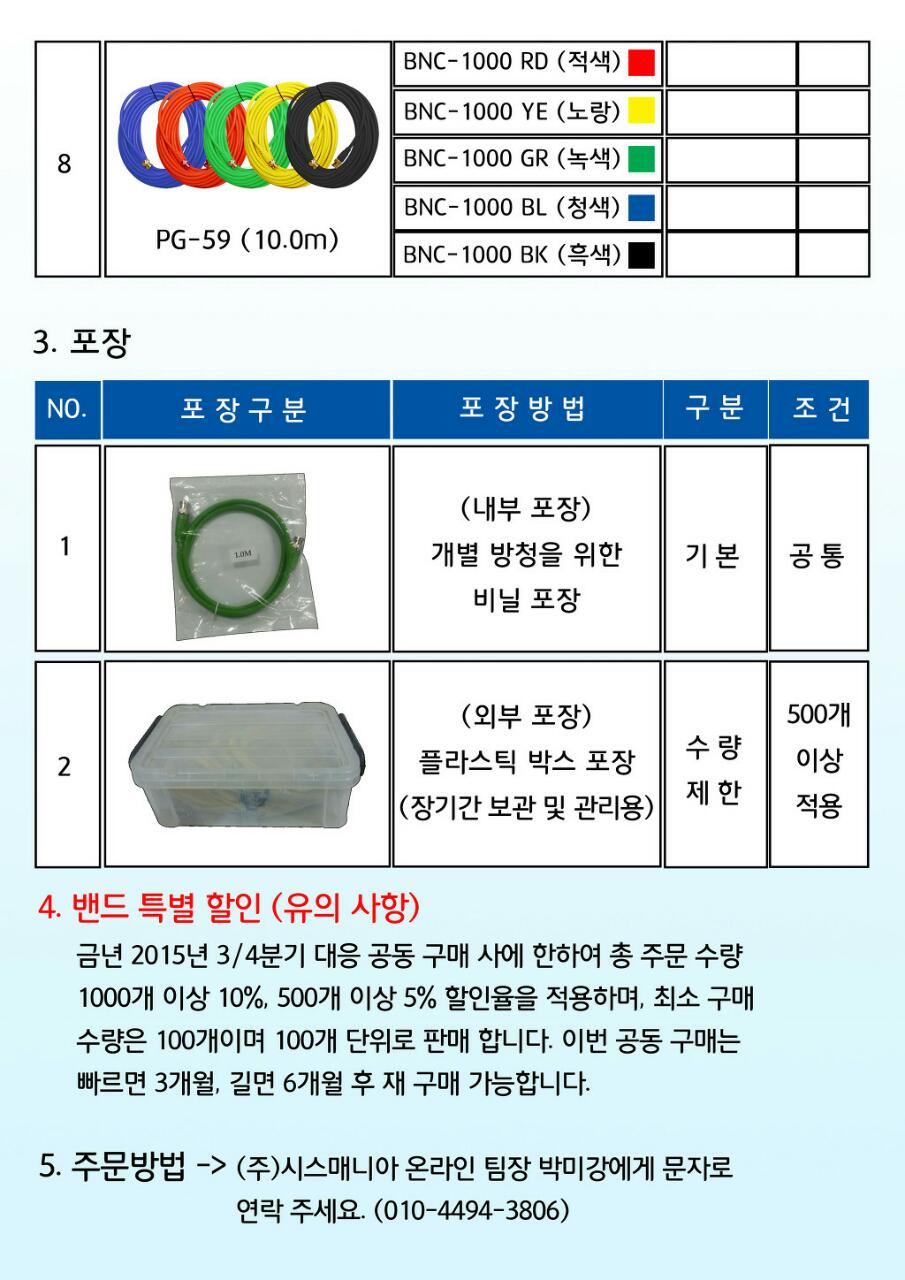 | 8 | PG-59 (10.0m) | BNC-1000 RD (적색) | | |
|---|---|---|---|---|
| | | BNC-1000 YE (노랑) | | |
| | | BNC-1000 GR (녹색) | | |
| | | BNC-1000 BL (청색) | | |
| | | BNC-1000 BK (흑색) | | |

3. 포장

| NO. | 포 장 구 분 | 포 장 방 법 | 구 분 | 조 건 |
|---|---|---|---|---|
| 1 | 1.0M | (내부 포장) 개별 방청을 위한 비닐 포장 | 기 본 | 공 통 |
| 2 | | (외부 포장) 플라스틱 박스 포장 (장기간 보관 및 관리용) | 수 량 제 한 | 500개 이상 적용 |

4. 밴드 특별 할인 (유의 사항)

금년 2015년 3/4분기 대응 공동 구매 사에 한하여 총 주문 수량 1000개 이상 10%, 500개 이상 5% 할인율을 적용하며, 최소 구매 수량은 100개이며 100개 단위로 판매 합니다. 이번 공동 구매는 빠르면 3개월, 길면 6개월 후 재 구매 가능합니다.

5. 주문방법 -> (주)시스매니아 온라인 팀장 박미강에게 문자로 연락 주세요. (010-4494-3806)